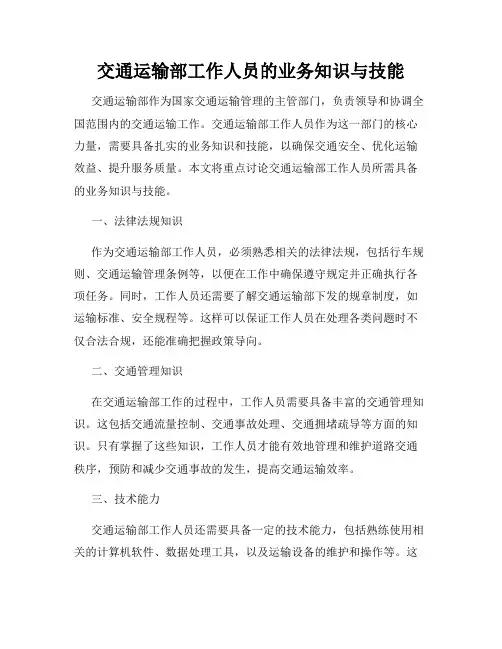 交通运输部工作人员的业务知识与技能

交通运输部作为国家交通运输管理的主管部门，负责领导和协调全国范围内的交通运输工作。交通运输部工作人员作为这一部门的核心力量，需要具备扎实的业务知识和技能，以确保交通安全、优化运输效益、提升服务质量。本文将重点讨论交通运输部工作人员所需具备的业务知识与技能。

一、法律法规知识

作为交通运输部工作人员，必须熟悉相关的法律法规，包括行车规则、交通运输管理条例等，以便在工作中确保遵守规定并正确执行各项任务。同时，工作人员还需要了解交通运输部下发的规章制度，如运输标准、安全规程等。这样可以保证工作人员在处理各类问题时不仅合法合规，还能准确把握政策导向。

二、交通管理知识

在交通运输部工作的过程中，工作人员需要具备丰富的交通管理知识。这包括交通流量控制、交通事故处理、交通拥堵疏导等方面的知识。只有掌握了这些知识，工作人员才能有效地管理和维护道路交通秩序，预防和减少交通事故的发生，提高交通运输效率。

三、技术能力

交通运输部工作人员还需要具备一定的技术能力，包括熟练使用相关的计算机软件、数据处理工具，以及运输设备的维护和操作等。这